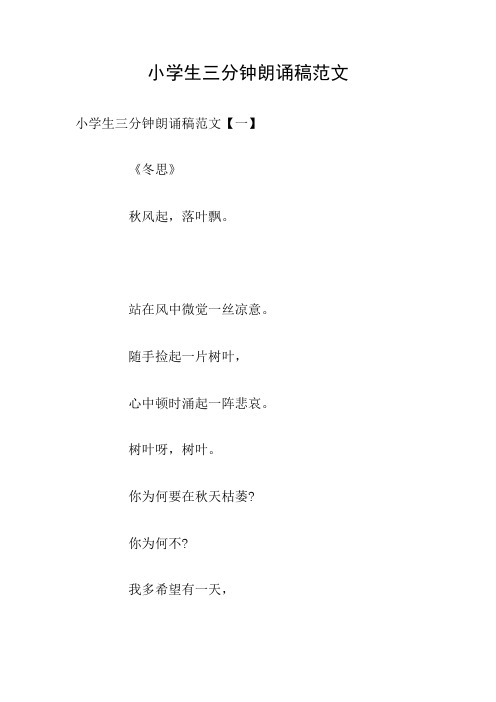 小学生三分钟朗诵稿范文

小学生三分钟朗诵稿范文【一】

《冬思》

秋风起，落叶飘。

站在风中微觉一丝凉意。

随手捡起一片树叶，

心中顿时涌起一阵悲哀。

树叶呀，树叶。

你为何要在秋天枯萎?

你为何不?

我多希望有一天，